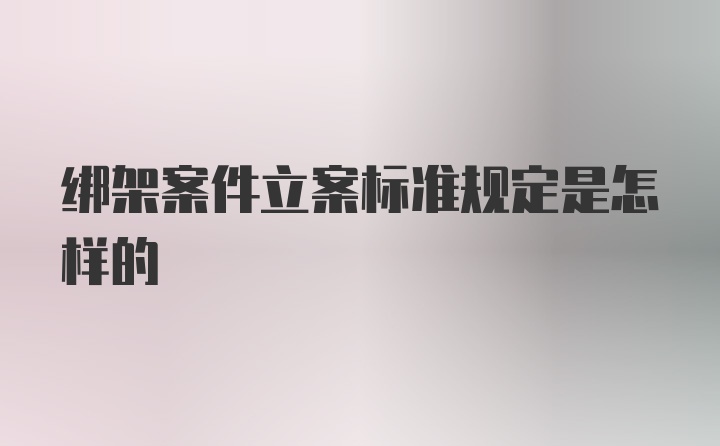 绑架案件立案标准规定是怎样的